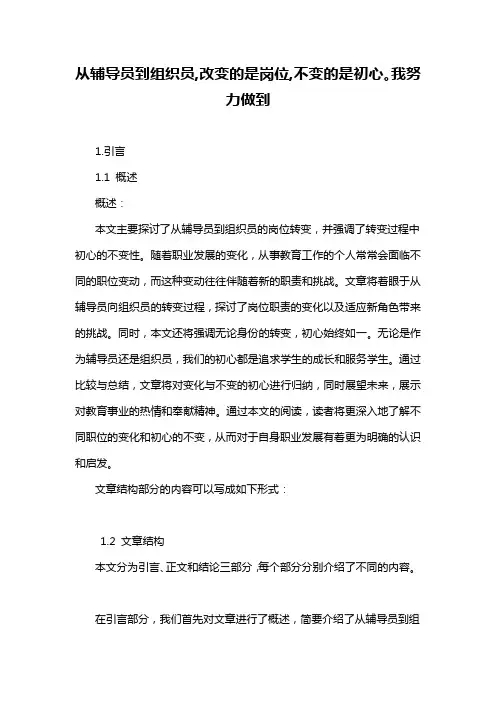 从辅导员到组织员,改变的是岗位,不变的是初心。我努力做到

1.引言

1.1 概述

概述：

本文主要探讨了从辅导员到组织员的岗位转变，并强调了转变过程中初心的不变性。随着职业发展的变化，从事教育工作的个人常常会面临不同的职位变动，而这种变动往往伴随着新的职责和挑战。文章将着眼于从辅导员向组织员的转变过程，探讨了岗位职责的变化以及适应新角色带来的挑战。同时，本文还将强调无论身份的转变，初心始终如一。无论是作为辅导员还是组织员，我们的初心都是追求学生的成长和服务学生。通过比较与总结，文章将对变化与不变的初心进行归纳，同时展望未来，展示对教育事业的热情和奉献精神。通过本文的阅读，读者将更深入地了解不同职位的变化和初心的不变，从而对于自身职业发展有着更为明确的认识和启发。

文章结构部分的内容可以写成如下形式：

1.2 文章结构

本文分为引言、正文和结论三部分，每个部分分别介绍了不同的内容。

在引言部分，我们首先对文章进行了概述，简要介绍了从辅导员到组